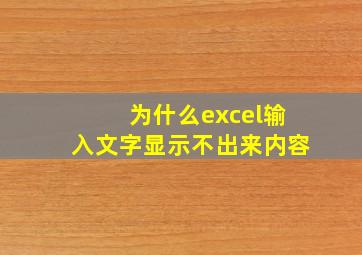 为什么excel输入文字显示不出来内容